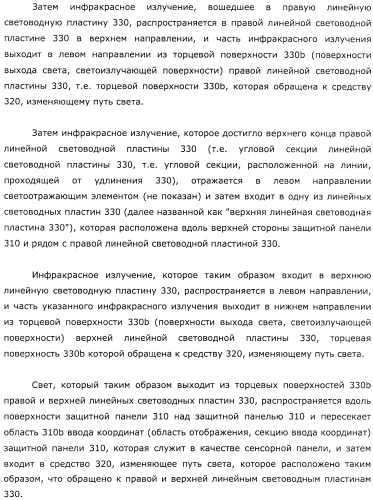 Затем инфракрасное излучение, вошедшее в правую линейную световодную пластину 330, распространяется в правой линейной световодной пластине 330 в верхнем направлении, и часть инфракрасного излучения выходит в левом направлении из торцевой поверхности 330b (поверхности выхода света, светоизлучающей поверхности) правой линейной световодной пластины 330, т.е. торцевой поверхности 330b, которая обращена к средству 320, изменяющему путь света.

Затем инфракрасное излучение, которое достигло верхнего конца правой линейной световодной пластины 330 (т.е. угловой секции линейной световодной пластины 330, т.е. угловой секции, расположенной на линии, проходящей от удлинения 330), отражается в левом направлении светоотражающим элементом (не показан) и затем входит в одну из линейных световодных пластин 330 (далее названной как "верхняя линейная световодная пластина 330"), которая расположена вдоль верхней стороны защитной панели 310 и рядом с правой линейной световодной пластиной 330.

Инфракрасное излучение, которое таким образом входит в верхнюю линейную световодную пластину 330, распространяется в левом направлении, и часть указанного инфракрасного излучения выходит в нижнем направлении из торцевой поверхности 330b (поверхности выхода света, светоизлучающей поверхности) верхней линейной световодной пластины 330, торцевая поверхность 330b которой обращена к средству 320, изменяющему путь света.

Свет, который таким образом выходит из торцевых поверхностей 330b правой и верхней линейных световодных пластин 330, распространяется вдоль поверхности защитной панели 310 над защитной панелью 310 и пересекает область 310b ввода координат (область отображения, секцию ввода координат) защитной панели 310, которая служит в качестве сенсорной панели, и затем входит в средство 320, изменяющее путь света, которое расположено таким образом, что обращено к правой и верхней линейным световодным пластинам 330.